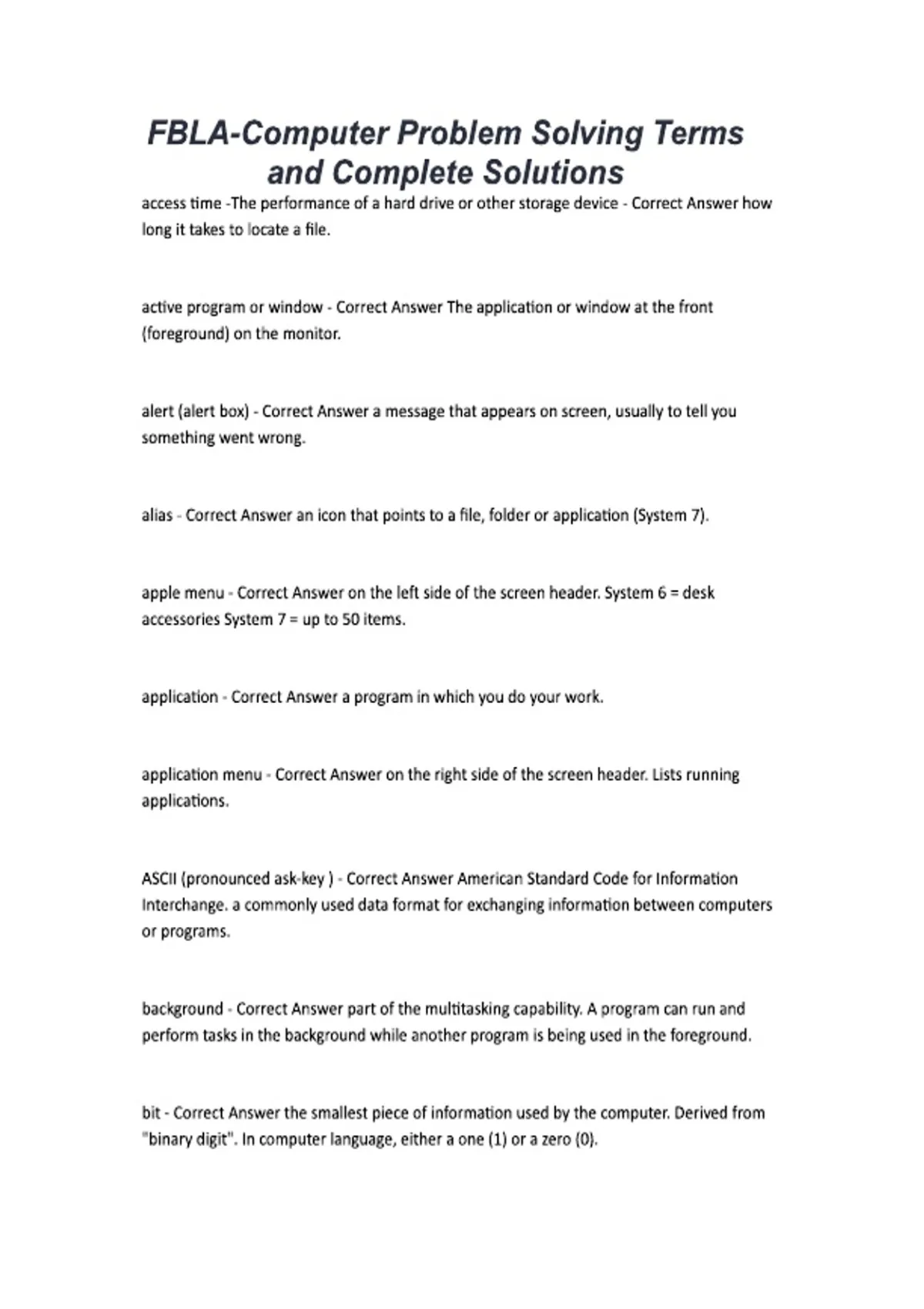 FBLA-Computer Problem Solving Terms and Complete Solutions

access time -The performance of a hard drive or other storage device - Correct Answer how long it takes to locate a file.

active program or window - Correct Answer The application or window at the front (foreground) on the monitor.

alert (alert box) - Correct Answer a message that appears on screen, usually to tell you something went wrong.

alias - Correct Answer an icon that points to a file, folder or application (System 7).

apple menu - Correct Answer on the left side of the screen header. System 6 = desk accessories System 7 = up to 50 items.

application - Correct Answer a program in which you do your work.

application menu - Correct Answer on the right side of the screen header. Lists running applications.

ASCII (pronounced ask-key ) - Correct Answer American Standard Code for Information Interchange. a commonly used data format for exchanging information between computers or programs.

background - Correct Answer part of the multitasking capability. A program can run and perform tasks in the background while another program is being used in the foreground.

bit - Correct Answer the smallest piece of information used by the computer. Derived from "binary digit". In computer language, either a one (1) or a zero (0).